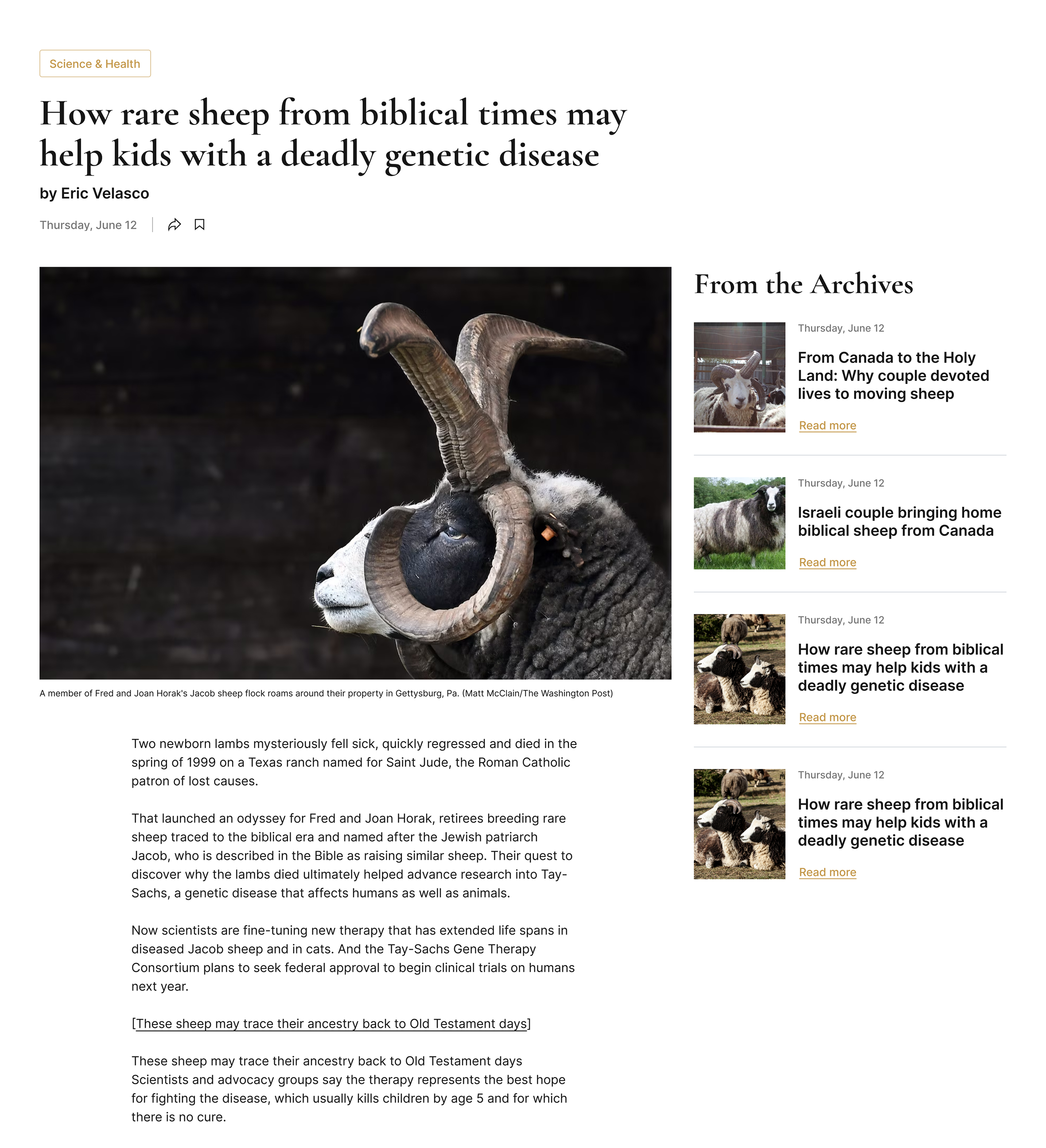 Science & Health

How rare sheep from biblical times may help kids with a deadly genetic disease

by Eric Velasco

Thursday, June 12

A member of Fred and Joan Horak's Jacob sheep flock roams around their property in Gettysburg, Pa. (Matt McClain/The Washington Post)

Two newborn lambs mysteriously fell sick, quickly regressed and died in the spring of 1999 on a Texas ranch named for Saint Jude, the Roman Catholic patron of lost causes.

That launched an odyssey for Fred and Joan Horak, retirees breeding rare sheep traced to the biblical era and named after the Jewish patriarch Jacob, who is described in the Bible as raising similar sheep. Their quest to discover why the lambs died ultimately helped advance research into Tay-Sachs, a genetic disease that affects humans as well as animals.

Now scientists are fine-tuning new therapy that has extended life spans in diseased Jacob sheep and in cats. And the Tay-Sachs Gene Therapy Consortium plans to seek federal approval to begin clinical trials on humans next year.

[These sheep may trace their ancestry back to Old Testament days]

These sheep may trace their ancestry back to Old Testament days Scientists and advocacy groups say the therapy represents the best hope for fighting the disease, which usually kills children by age 5 and for which there is no cure.

From the Archives

Thursday, June 12

From Canada to the Holy Land: Why couple devoted lives to moving sheep

Read more

Thursday, June 12

Israeli couple bringing home biblical sheep from Canada

Read more

Thursday, June 12

How rare sheep from biblical times may help kids with a deadly genetic disease

Read more

Thursday, June 12

How rare sheep from biblical times may help kids with a deadly genetic disease

Read more